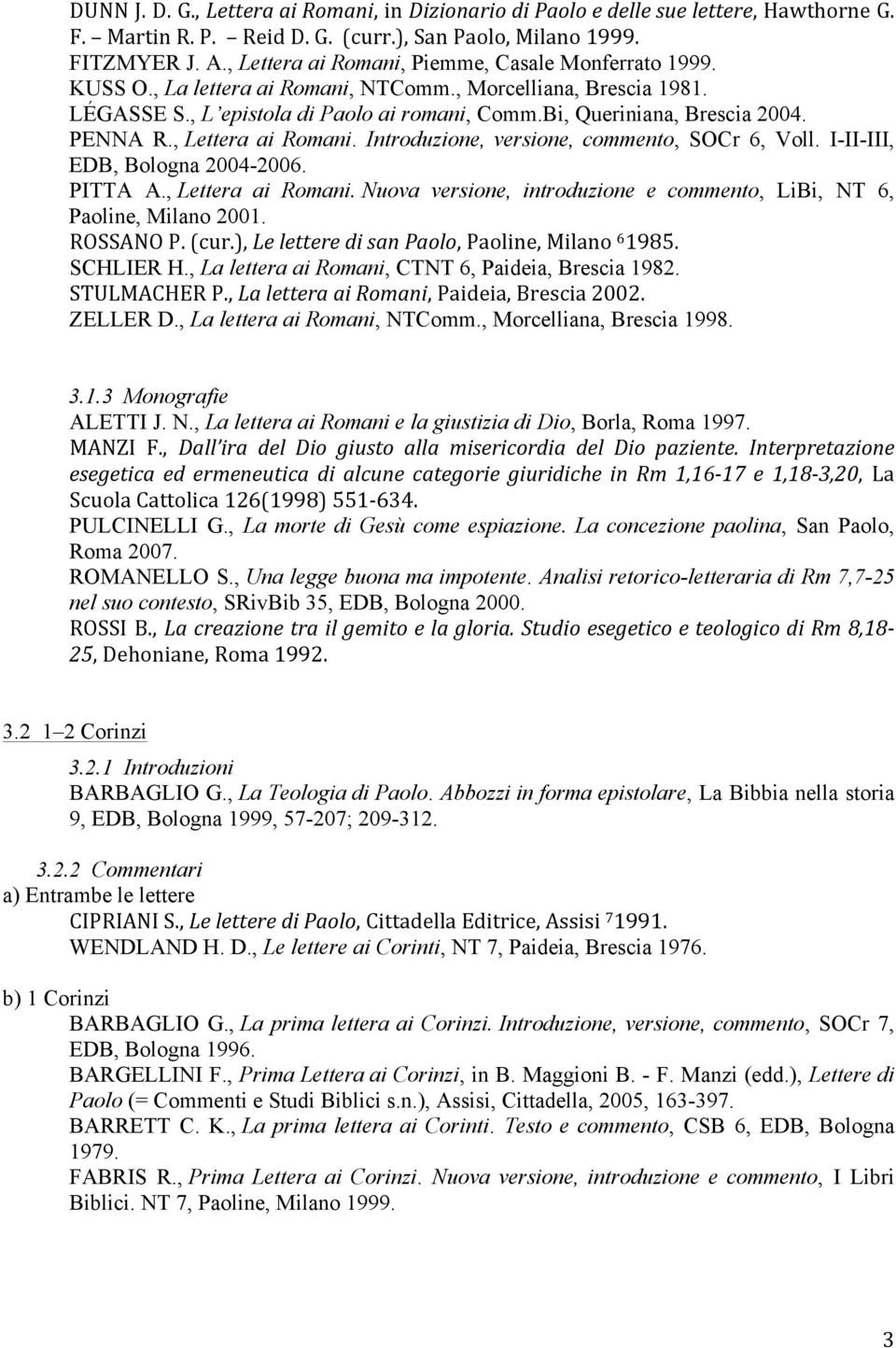 DUNN J. D. G., Lettera ai Romani, in Dizionario di Paolo e delle sue lettere, Hawthorne G. F. – Martin R. P. – Reid D. G. (curr.), San Paolo, Milano 1999.
FITZMYER J. A., Lettera ai Romani, Piemme, Casale Monferrato 1999.
KUSS O., La lettera ai Romani, NTComm., Morcelliana, Brescia 1981.
LÉGASSE S., L'epistola di Paolo ai romani, Comm.Bi, Queriniana, Brescia 2004.
PENNA R., Lettera ai Romani. Introduzione, versione, commento, SOCr 6, Voll. I-II-III, EDB, Bologna 2004-2006.
PITTA A., Lettera ai Romani. Nuova versione, introduzione e commento, LiBi, NT 6, Paoline, Milano 2001.
ROSSANO P. (cur.), Le lettere di san Paolo, Paoline, Milano $^6$1985.
SCHLIER H., La lettera ai Romani, CTNT 6, Paideia, Brescia 1982.
STULMACHER P., La lettera ai Romani, Paideia, Brescia 2002.
ZELLER D., La lettera ai Romani, NTComm., Morcelliana, Brescia 1998.

3.1.3 Monografie
ALETTI J. N., La lettera ai Romani e la giustizia di Dio, Borla, Roma 1997.
MANZI F., Dall'ira del Dio giusto alla misericordia del Dio paziente. Interpretazione esegetica ed ermeneutica di alcune categorie giuridiche in Rm 1,16-17 e 1,18-3,20, La Scuola Cattolica 126(1998) 551-634.
PULCINELLI G., La morte di Gesù come espiazione. La concezione paolina, San Paolo, Roma 2007.
ROMANELLO S., Una legge buona ma impotente. Analisi retorico-letteraria di Rm 7,7-25 nel suo contesto, SRivBib 35, EDB, Bologna 2000.
ROSSI B., La creazione tra il gemito e la gloria. Studio esegetico e teologico di Rm 8,18-25, Dehoniane, Roma 1992.

3.2 1–2 Corinzi

3.2.1 Introduzioni
BARBAGLIO G., La Teologia di Paolo. Abbozzi in forma epistolare, La Bibbia nella storia 9, EDB, Bologna 1999, 57-207; 209-312.

3.2.2 Commentari
a) Entrambe le lettere
CIPRIANI S., Le lettere di Paolo, Cittadella Editrice, Assisi $^7$1991.
WENDLAND H. D., Le lettere ai Corinti, NT 7, Paideia, Brescia 1976.

b) 1 Corinzi
BARBAGLIO G., La prima lettera ai Corinzi. Introduzione, versione, commento, SOCr 7, EDB, Bologna 1996.
BARGELLINI F., Prima Lettera ai Corinzi, in B. Maggioni B. - F. Manzi (edd.), Lettere di Paolo (= Commenti e Studi Biblici s.n.), Assisi, Cittadella, 2005, 163-397.
BARRETT C. K., La prima lettera ai Corinti. Testo e commento, CSB 6, EDB, Bologna 1979.
FABRIS R., Prima Lettera ai Corinzi. Nuova versione, introduzione e commento, I Libri Biblici. NT 7, Paoline, Milano 1999.

3